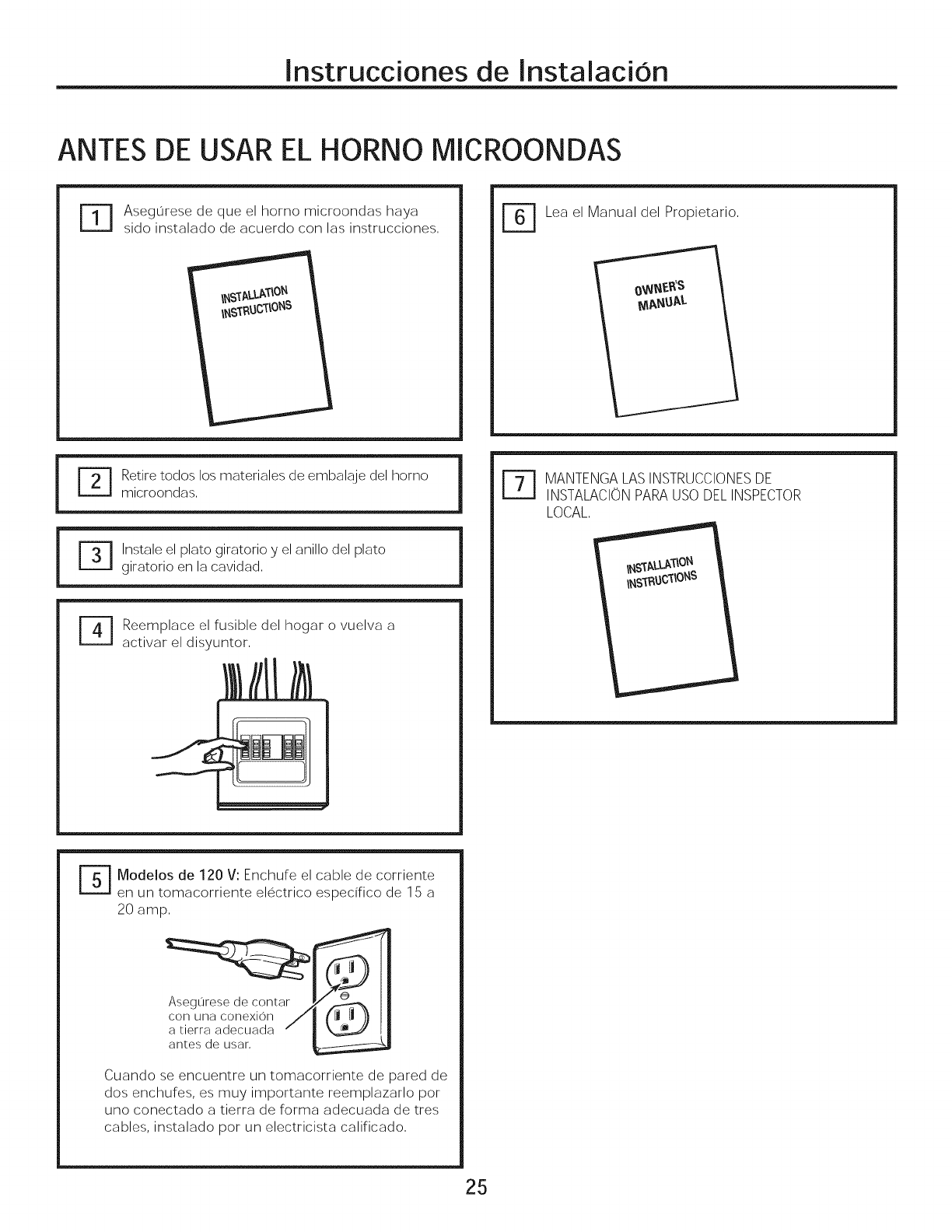 Instrucciones de Instalación

ANTES DE USAR EL HORNO MICROONDAS

1 Asegúrese de que el horno microondas haya sido instalado de acuerdo con las instrucciones.

INSTALLATION INSTRUCTIONS

2 Retire todos los materiales de embalaje del horno microondas.

3 Instale el plato giratorio y el anillo del plato giratorio en la cavidad.

4 Reemplace el fusible del hogar o vuelva a activar el disyuntor.

5 Modelos de 120 V: Enchufe el cable de corriente en un tomacorriente eléctrico específico de 15 a 20 amp.

Asegúrese de contar con una conexión a tierra adecuada antes de usar.

Cuando se encuentre un tomacorriente de pared de dos enchufes, es muy importante reemplazarlo por uno conectado a tierra de forma adecuada de tres cables, instalado por un electricista calificado.

6 Lea el Manual del Propietario.

OWNER'S MANUAL

7 MANTENGA LAS INSTRUCCIONES DE INSTALACIÓN PARA USO DEL INSPECTOR LOCAL.

INSTALLATION INSTRUCTIONS

25